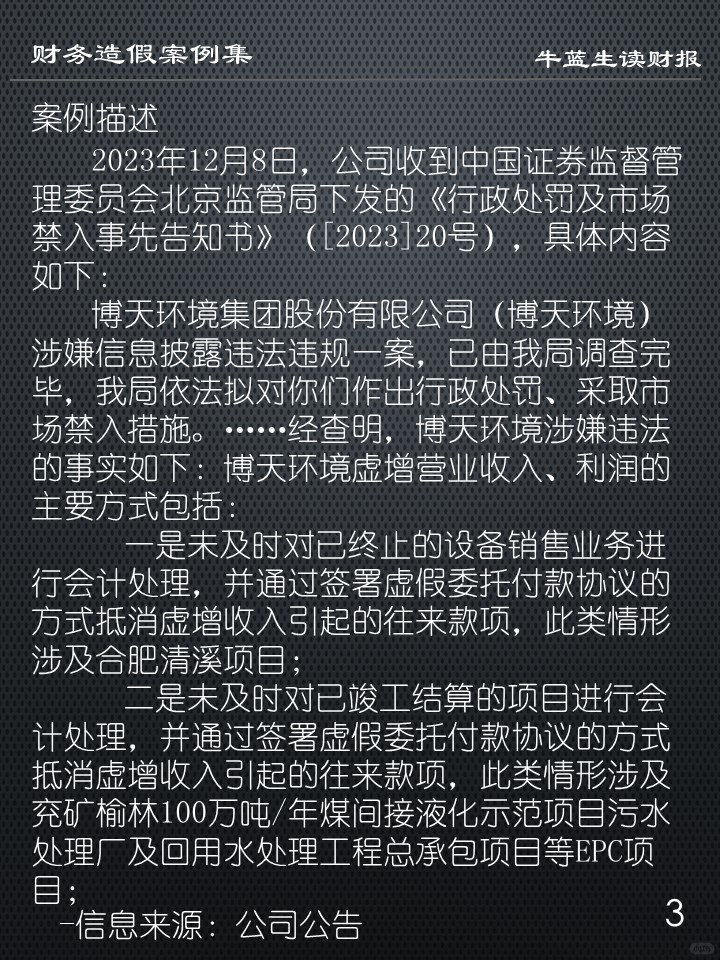 财务造假案例集

牛蓝生读财报

案例描述

2023年12月8日，公司收到中国证券监督管理委员会北京监管局下发的《行政处罚及市场禁入事先告知书》（[2023]20号），具体内容如下：

博天环境集团股份有限公司（博天环境）涉嫌信息披露违法违规一案，已由我局调查完毕，我局依法拟对你们作出行政处罚、采取市场禁入措施。……经查明，博天环境涉嫌违法的事实如下：博天环境虚增营业收入、利润的主要方式包括：

一是未及时对已终止的设备销售业务进行会计处理，并通过签署虚假委托付款协议的方式抵消虚增收入引起的往来款项，此类情形涉及合肥清溪项目；

二是未及时对已竣工结算的项目进行会计处理，并通过签署虚假委托付款协议的方式抵消虚增收入引起的往来款项，此类情形涉及兖矿榆林100万吨/年煤间接液化示范项目污水处理厂及回用水处理工程总承包项目等EPC项目；

-信息来源：公司公告

3